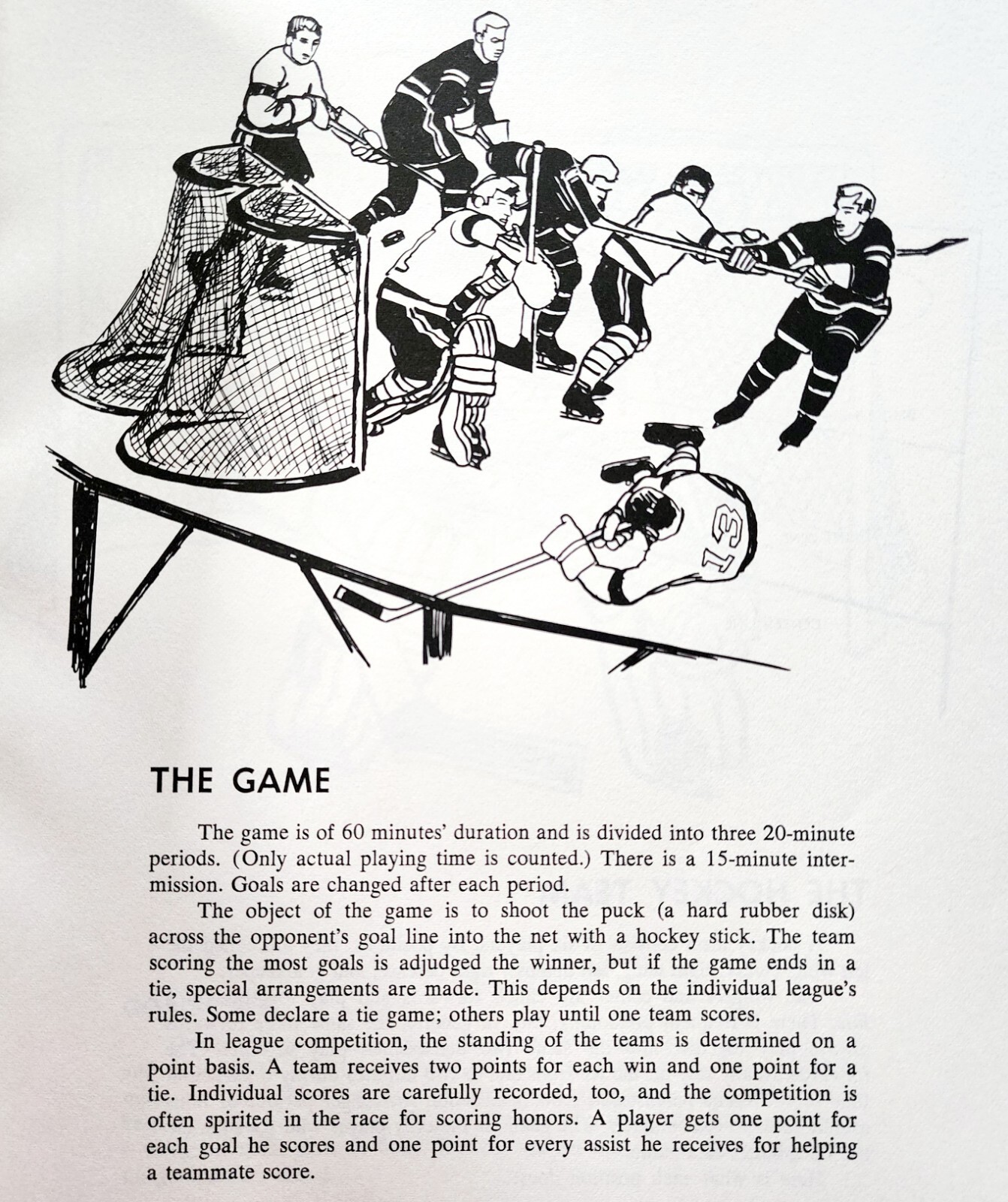 13

THE GAME

The game is of 60 minutes' duration and is divided into three 20-minute periods. (Only actual playing time is counted.) There is a 15-minute intermission. Goals are changed after each period.

The object of the game is to shoot the puck (a hard rubber disk) across the opponent's goal line into the net with a hockey stick. The team scoring the most goals is adjudged the winner, but if the game ends in a tie, special arrangements are made. This depends on the individual league's rules. Some declare a tie game; others play until one team scores.

In league competition, the standing of the teams is determined on a point basis. A team receives two points for each win and one point for a tie. Individual scores are carefully recorded, too, and the competition is often spirited in the race for scoring honors. A player gets one point for each goal he scores and one point for every assist he receives for helping a teammate score.